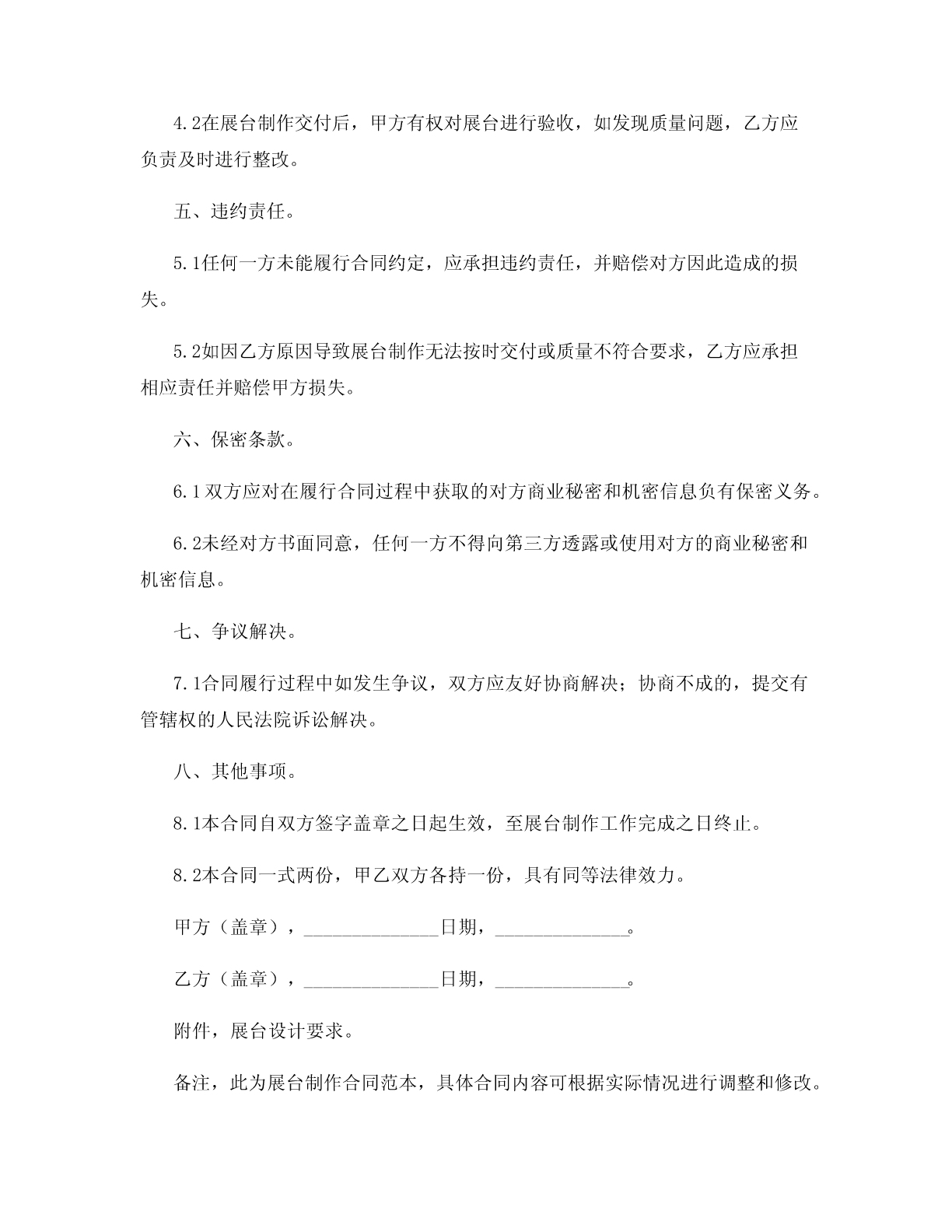 4.2在展台制作交付后，甲方有权对展台进行验收，如发现质量问题，乙方应负责及时进行整改。

五、违约责任。

5.1任何一方未能履行合同约定，应承担违约责任，并赔偿对方因此造成的损失。

5.2如因乙方原因导致展台制作无法按时交付或质量不符合要求，乙方应承担相应责任并赔偿甲方损失。

六、保密条款。

6.1双方应对在履行合同过程中获取的对方商业秘密和机密信息负有保密义务。

6.2未经对方书面同意，任何一方不得向第三方透露或使用对方的商业秘密和机密信息。

七、争议解决。

7.1合同履行过程中如发生争议，双方应友好协商解决；协商不成的，提交有管辖权的人民法院诉讼解决。

八、其他事项。

8.1本合同自双方签字盖章之日起生效，至展台制作工作完成之日终止。

8.2本合同一式两份，甲乙双方各持一份，具有同等法律效力。

甲方（盖章），______________日期，______________。

乙方（盖章），______________日期，______________。

附件，展台设计要求。

备注，此为展台制作合同范本，具体合同内容可根据实际情况进行调整和修改。